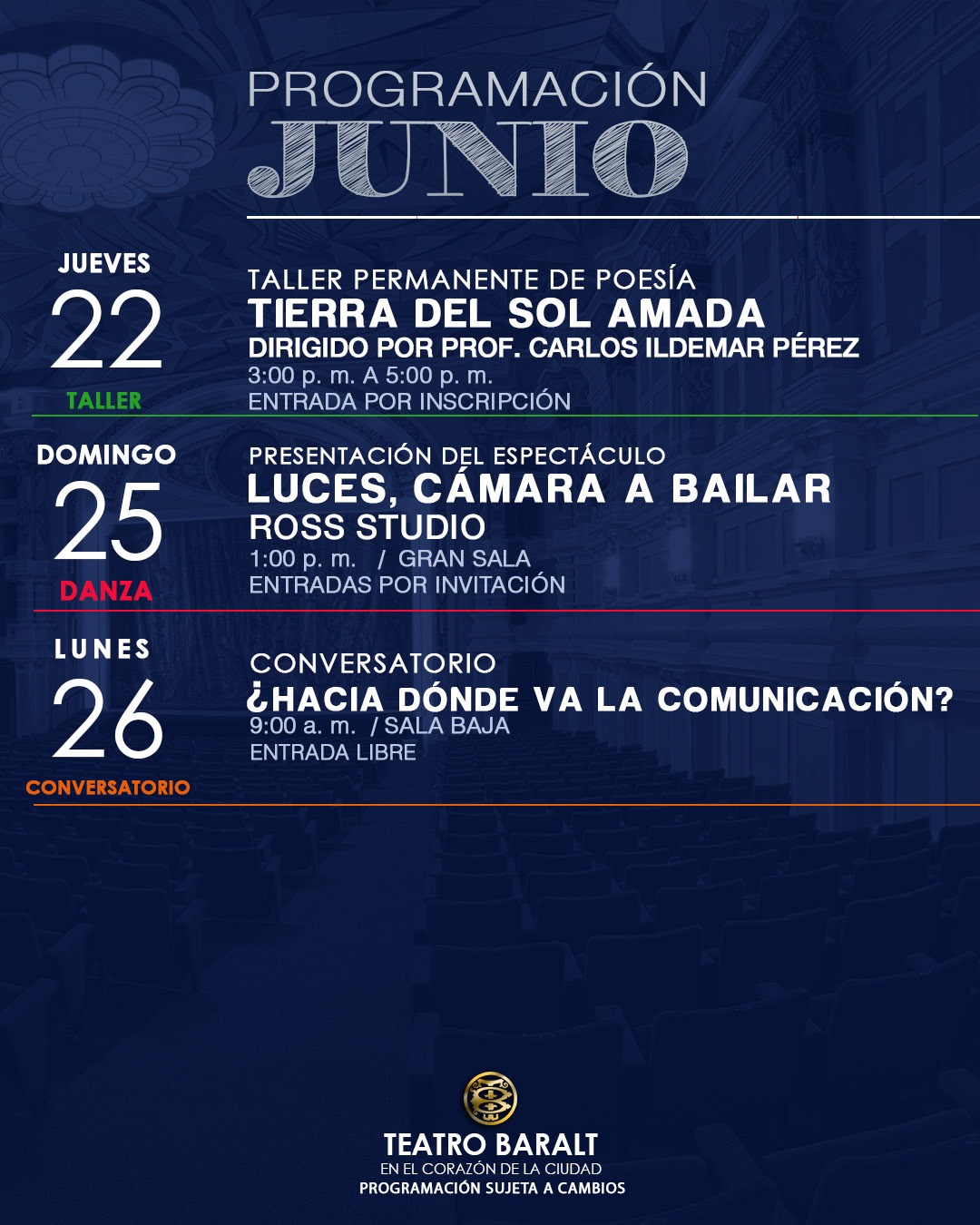 PROGRAMACIÓN
JUNIO

JUEVES
22
TALLER

TALLER PERMANENTE DE POESÍA
TIERRA DEL SOL AMADA
DIRIGIDO POR PROF. CARLOS ILDEMAR PÉREZ
3:00 p. m. A 5:00 p. m.
ENTRADA POR INSCRIPCIÓN

DOMINGO
25
DANZA

PRESENTACIÓN DEL ESPECTÁCULO
LUCES, CÁMARA A BAILAR
ROSS STUDIO
1:00 p. m. / GRAN SALA
ENTRADAS POR INVITACIÓN

LUNES
26
CONVERSATORIO

CONVERSATORIO
¿HACIA DÓNDE VA LA COMUNICACIÓN?
9:00 a. m. / SALA BAJA
ENTRADA LIBRE

TEATRO BARALT
EN EL CORAZÓN DE LA CIUDAD
PROGRAMACIÓN SUJETA A CAMBIOS